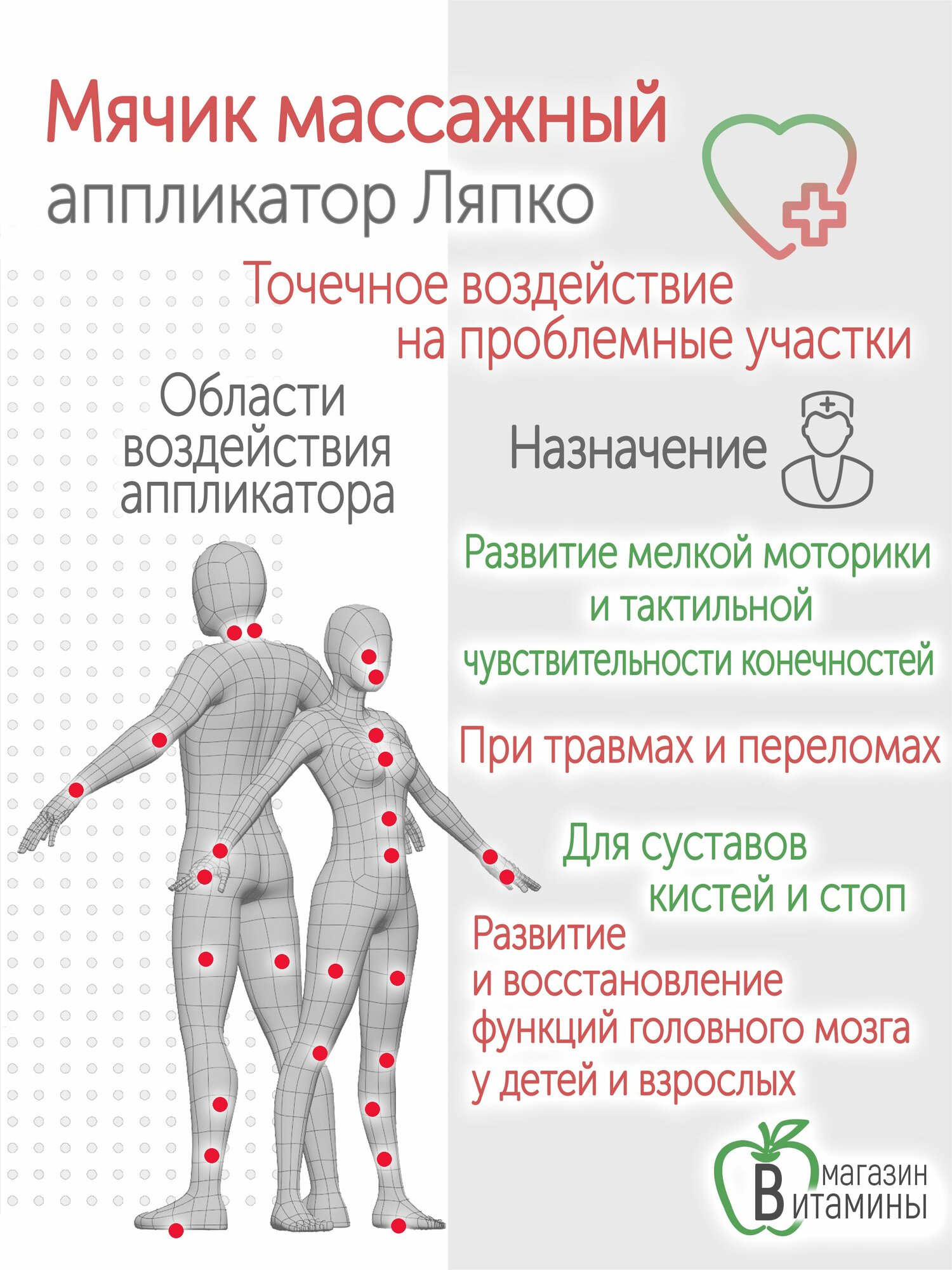 Мячик массажный
аппликатор Ляпко

Точечное воздействие на проблемные участки

Области воздействия аппликатора

Назначение

Развитие мелкой моторики и тактильной чувствительности конечностей

При травмах и переломах

Для суставов кистей и стоп

Развитие и восстановление функций головного мозга у детей и взрослых

магазин
Витамины